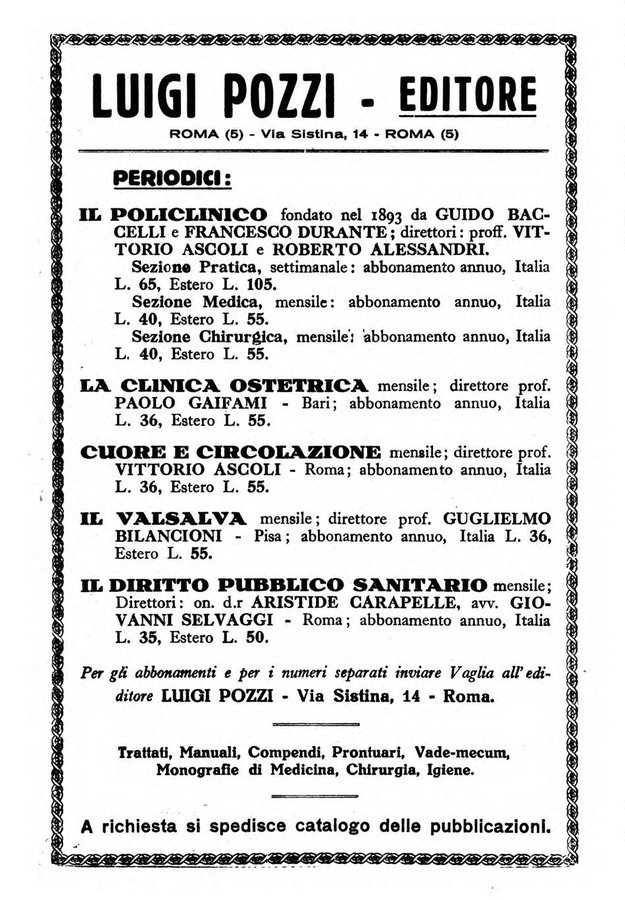 LUIGI POZZI - EDITORE

ROMA (5) - Via Sistina, 14 - ROMA (5)

PERIODICI:

IL POLICLINICO fondato nel 1893 da GUIDO BACCELLI e FRANCESCO DURANTE; direttori: proff. VITTORIO ASCOLI e ROBERTO ALESSANDRI.
Sezione Pratica, settimanale: abbonamento annuo, Italia L. 65, Estero L. 105.
Sezione Medica, mensile: abbonamento annuo, Italia L. 40, Estero L. 55.
Sezione Chirurgica, mensile: abbonamento annuo, Italia L. 40, Estero L. 55.

LA CLINICA OSTETRICA mensile; direttore prof. PAOLO GAIFAMI - Bari; abbonamento annuo, Italia L. 36, Estero L. 55.

CUORE E CIRCOLAZIONE mensile; direttore prof. VITTORIO ASCOLI - Roma; abbonamento annuo, Italia L. 36, Estero L. 55.

IL VALSALVA mensile; direttore prof. GUGLIELMO BILANCIONI - Pisa; abbonamento annuo, Italia L. 36, Estero L. 55.

IL DIRITTO PUBBLICO SANITARIO mensile; Direttori: on. d.r ARISTIDE CARAPELLE, avv. GIOVANNI SELVAGGI - Roma; abbonamento annuo, Italia L. 35, Estero L. 50.

Per gli abbonamenti e per i numeri separati inviare Vaglia all'editore LUIGI POZZI - Via Sistina, 14 - Roma.

Trattati, Manuali, Compendi, Prontuari, Vade-mecum, Monografie di Medicina, Chirurgia, Igiene.

A richiesta si spedisce catalogo delle pubblicazioni.